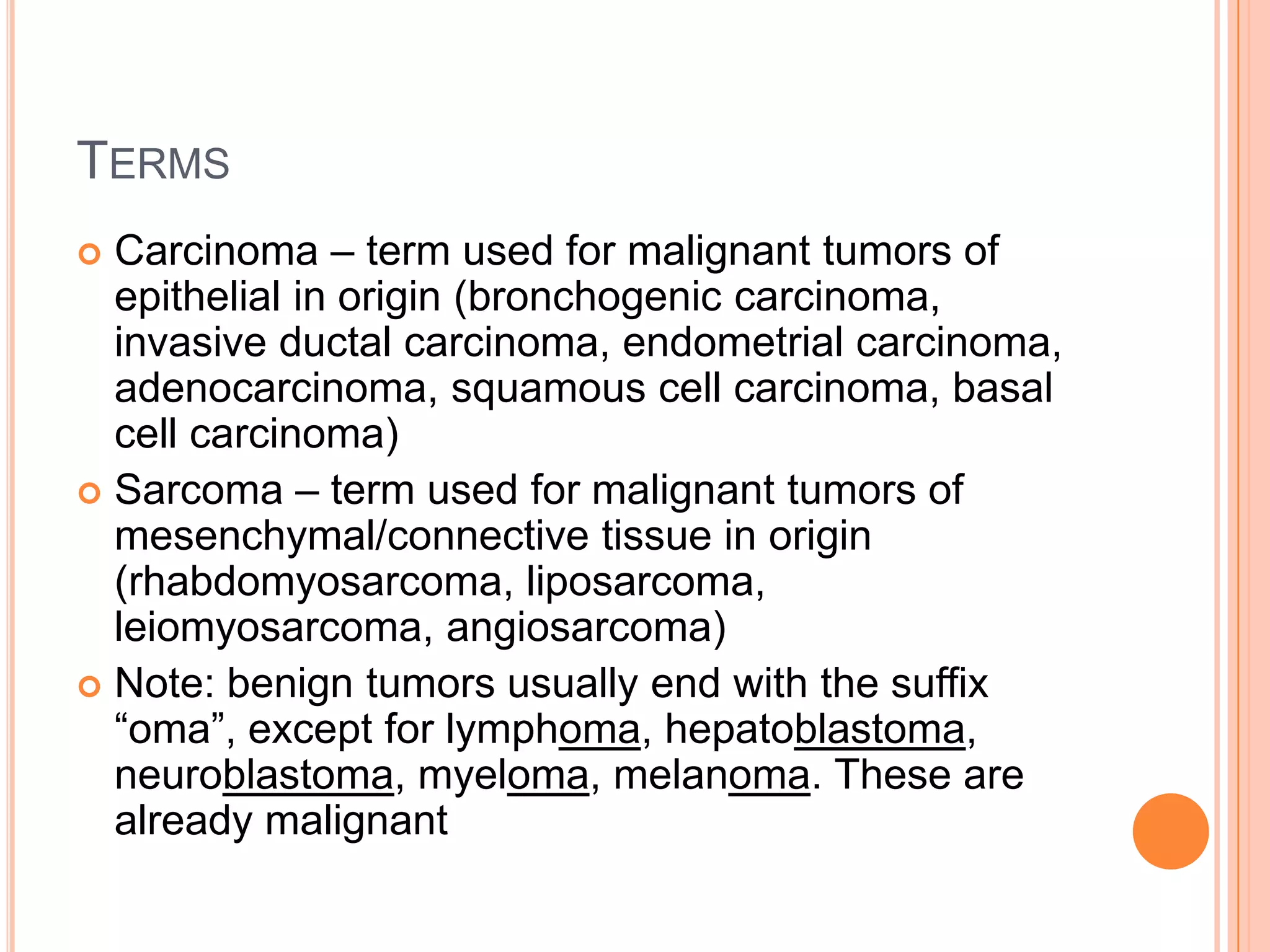 TERMS

• Carcinoma – term used for malignant tumors of epithelial in origin (bronchogenic carcinoma, invasive ductal carcinoma, endometrial carcinoma, adenocarcinoma, squamous cell carcinoma, basal cell carcinoma)

• Sarcoma – term used for malignant tumors of mesenchymal/connective tissue in origin (rhabdomyosarcoma, liposarcoma, leiomyosarcoma, angiosarcoma)

• Note: benign tumors usually end with the suffix "oma", except for lymphoma, hepatoblastoma, neuroblastoma, myeloma, melanoma. These are already malignant